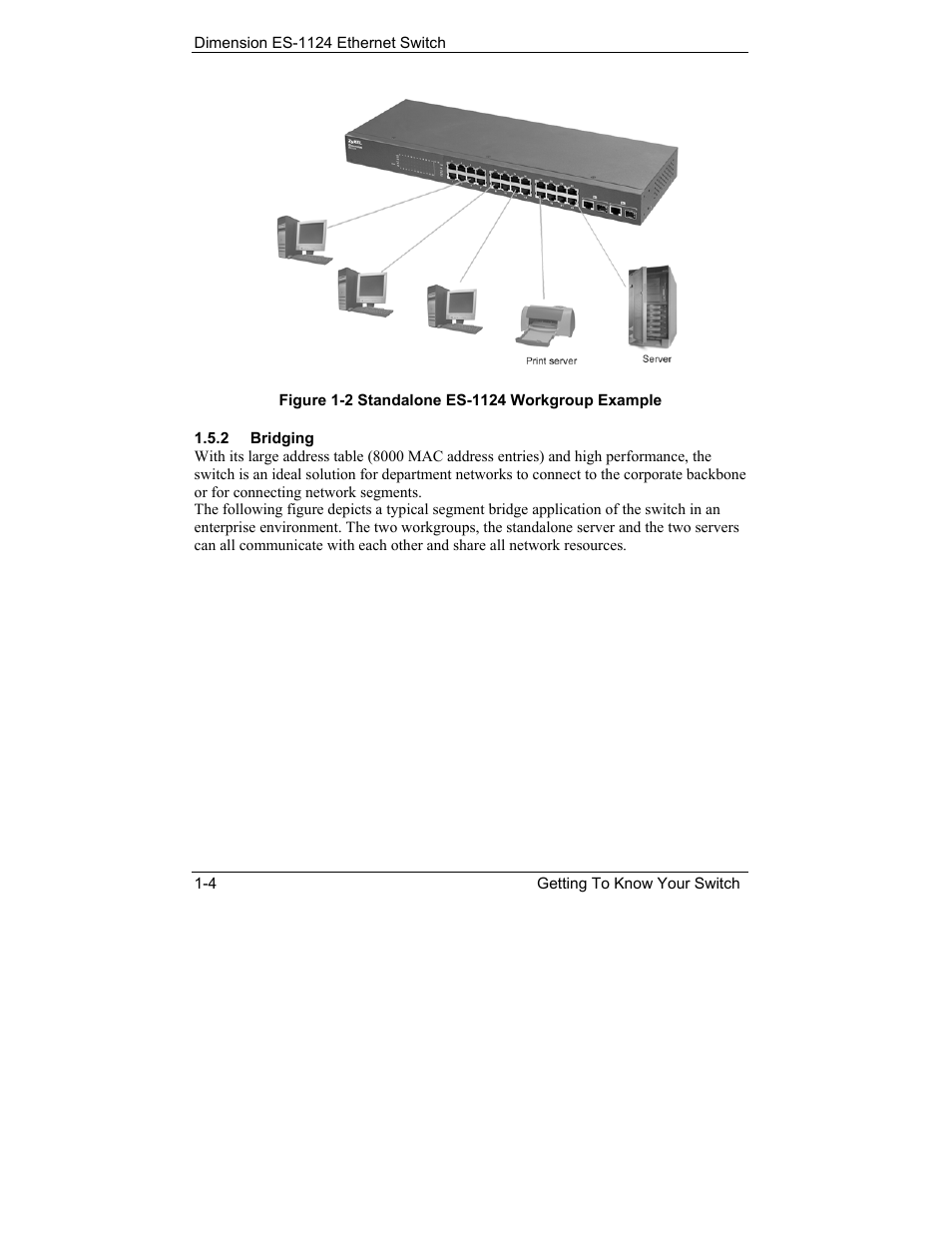 Dimension ES-1124 Ethernet Switch

ZyXEL

Print server

Server

Figure 1-2 Standalone ES-1124 Workgroup Example

1.5.2 Bridging

With its large address table (8000 MAC address entries) and high performance, the switch is an ideal solution for department networks to connect to the corporate backbone or for connecting network segments.

The following figure depicts a typical segment bridge application of the switch in an enterprise environment. The two workgroups, the standalone server and the two servers can all communicate with each other and share all network resources.

1-4

Getting To Know Your Switch